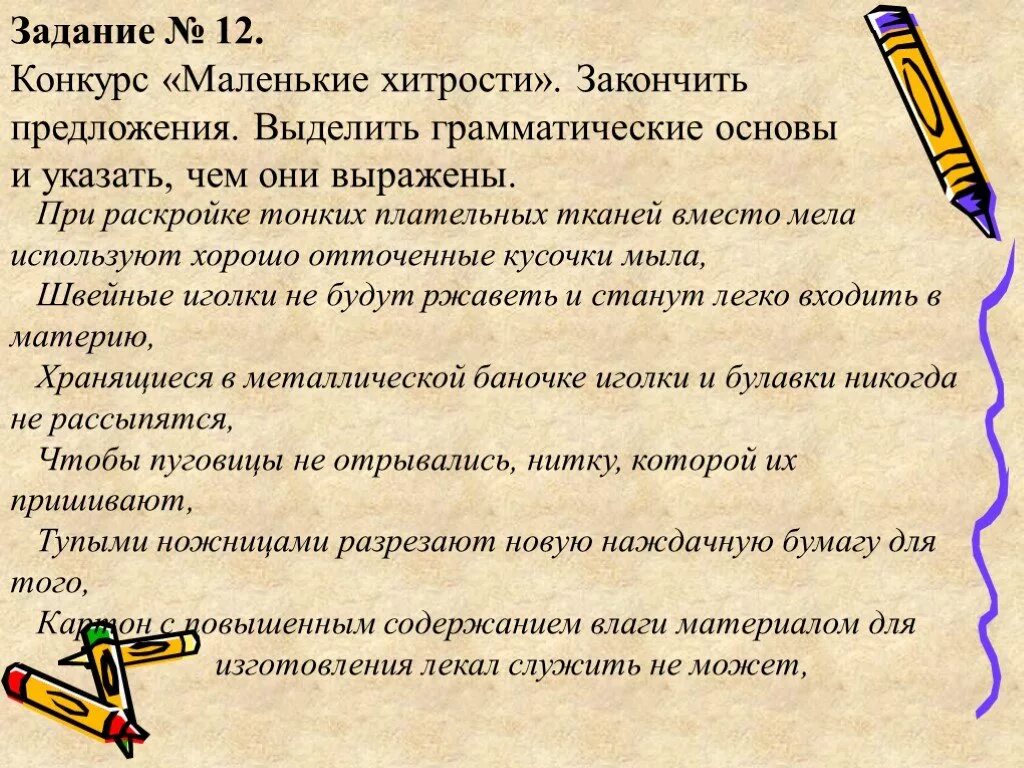 Задание № 12.
Конкурс «Маленькие хитрости». Закончить предложения. Выделить грамматические основы и указать, чем они выражены.

При раскройке тонких плательных тканей вместо мела используют хорошо отточенные кусочки мыла,

Швейные иголки не будут ржаветь и станут легко входить в материю,

Хранящиеся в металлической баночке иголки и булавки никогда не рассыпятся,

Чтобы пуговицы не отрывались, нитку, которой их пришивают,

Тупыми ножницами разрезают новую наждачную бумагу для того,

Картон с повышенным содержанием влаги материалом для изготовления лекал служить не может,